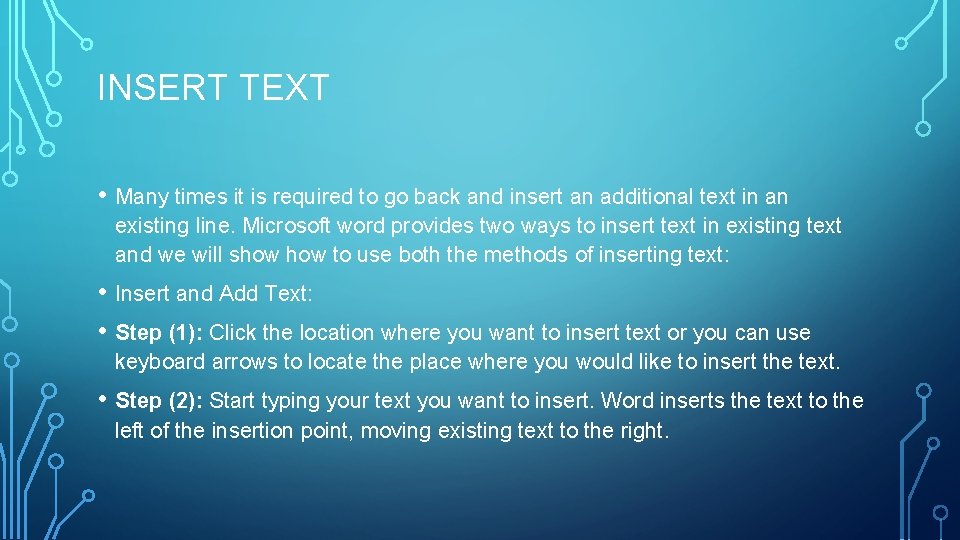 INSERT TEXT

• Many times it is required to go back and insert an additional text in an existing line. Microsoft word provides two ways to insert text in existing text and we will show how to use both the methods of inserting text:

• Insert and Add Text:

• Step (1): Click the location where you want to insert text or you can use keyboard arrows to locate the place where you would like to insert the text.

• Step (2): Start typing your text you want to insert. Word inserts the text to the left of the insertion point, moving existing text to the right.